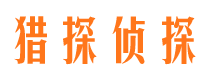 猎探侦探